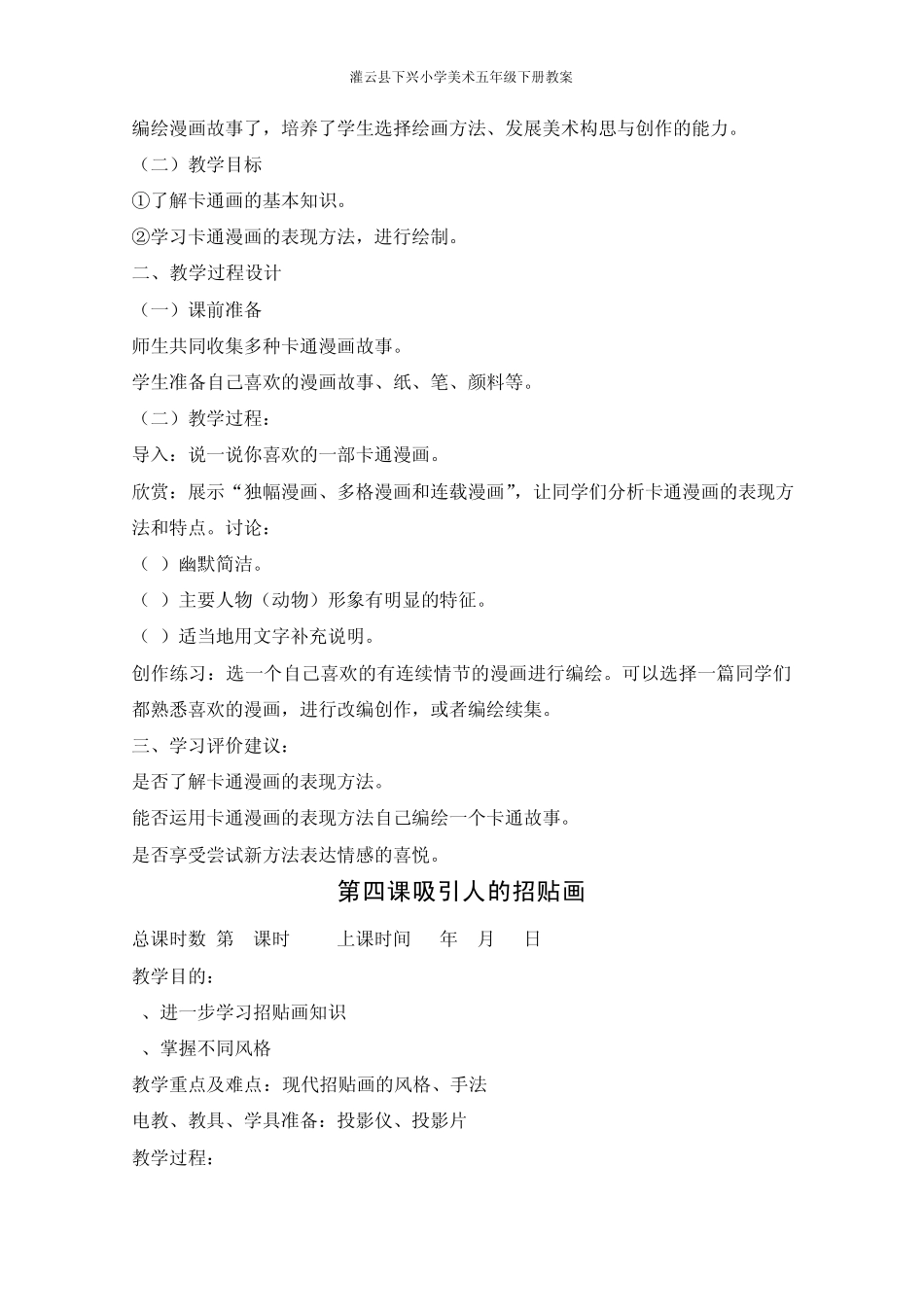 灌云县下兴小学美术五年级下册教案

编绘漫画故事了，培养了学生选择绘画方法、发展美术构思与创作的能力。

（二）教学目标

①了解卡通画的基本知识。

②学习卡通漫画的表现方法，进行绘制。

二、教学过程设计

（一）课前准备

师生共同收集多种卡通漫画故事。

学生准备自己喜欢的漫画故事、纸、笔、颜料等。

（二）教学过程：

导入：说一说你喜欢的一部卡通漫画。

欣赏：展示“独幅漫画、多格漫画和连载漫画”，让同学们分析卡通漫画的表现方法和特点。讨论：

（ ）幽默简洁。

（ ）主要人物（动物）形象有明显的特征。

（ ）适当地用文字补充说明。

创作练习：选一个自己喜欢的有连续情节的漫画进行编绘。可以选择一篇同学们都熟悉喜欢的漫画，进行改编创作，或者编绘续集。

三、学习评价建议：

是否了解卡通漫画的表现方法。

能否运用卡通漫画的表现方法自己编绘一个卡通故事。

是否享受尝试新方法表达情感的喜悦。

第四课吸引人的招贴画

总课时数 第 课时 上课时间 年 月 日

教学目的：

、进一步学习招贴画知识

、掌握不同风格

教学重点及难点：现代招贴画的风格、手法

电教、教具、学具准备：投影仪、投影片

教学过程：